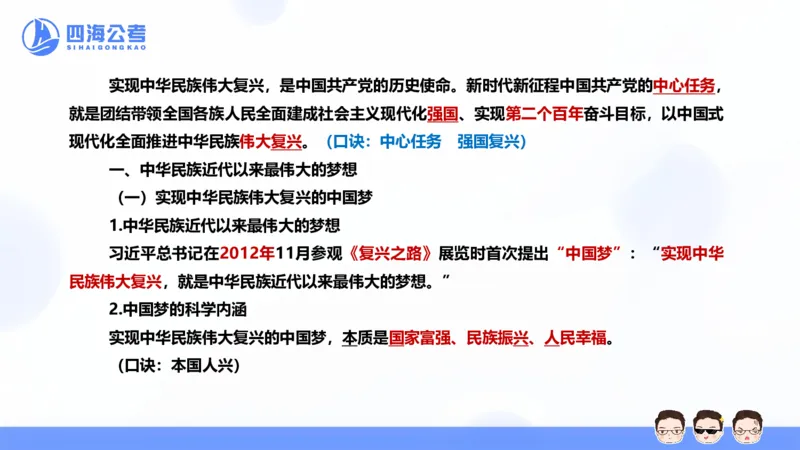 四海公考
SIHAIGONGKAO

实现中华民族伟大复兴，是中国共产党的历史使命。新时代新征程中国共产党的中心任务，就是团结带领全国各族人民全面建成社会主义现代化强国、实现第二个百年奋斗目标，以中国式现代化全面推进中华民族伟大复兴。（口诀：中心任务 强国复兴）

一、中华民族近代以来最伟大的梦想

（一）实现中华民族伟大复兴的中国梦

1.中华民族近代以来最伟大的梦想

习近平总书记在2012年11月参观《复兴之路》展览时首次提出“中国梦”：“实现中华民族伟大复兴，就是中华民族近代以来最伟大的梦想。”

2.中国梦的科学内涵

实现中华民族伟大复兴的中国梦，本质是国家富强、民族振兴、人民幸福。

（口诀：本国人兴）